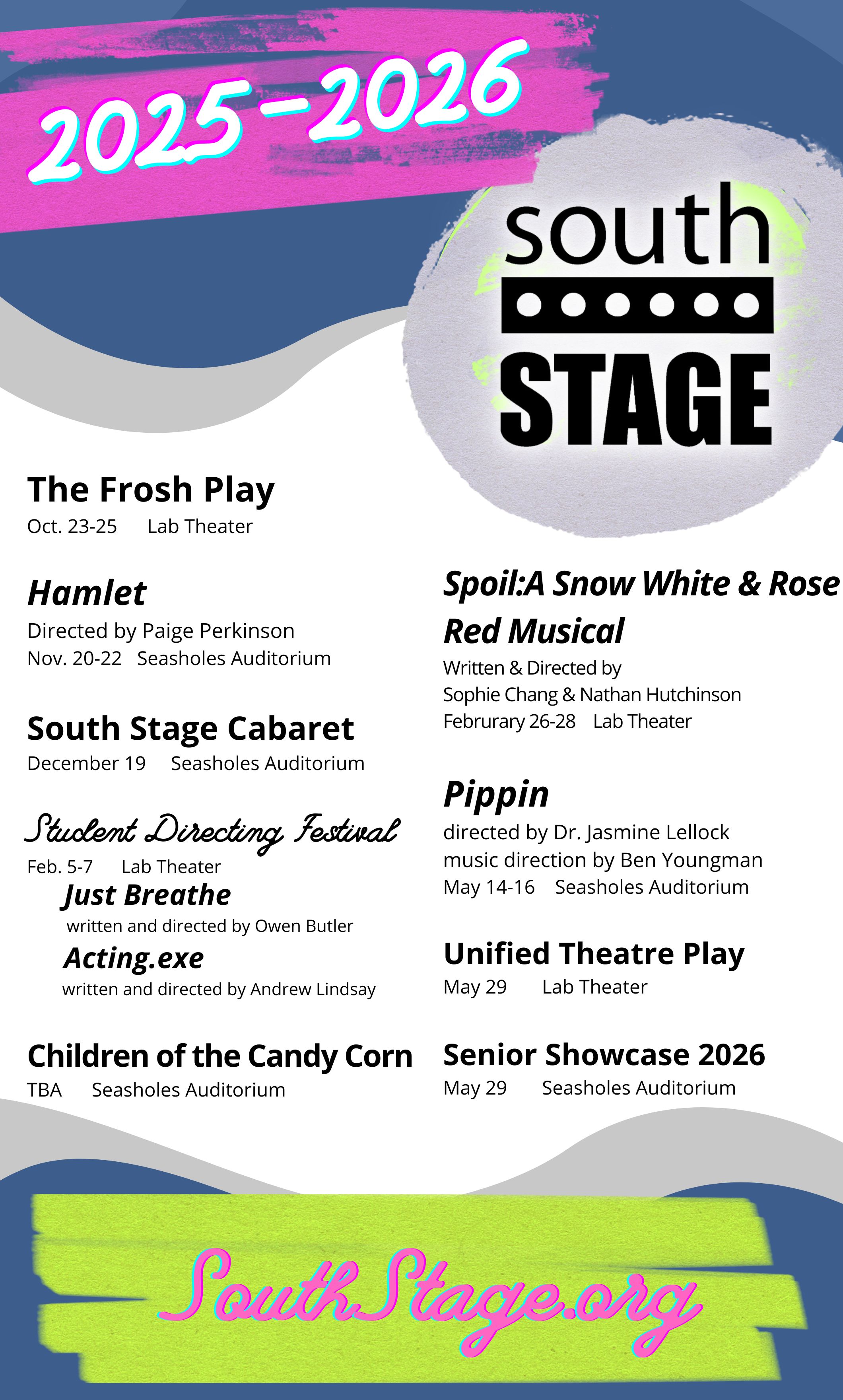 2025-2026

south
STAGE

The Frosh Play
Oct. 23-25 Lab Theater

Hamlet
Directed by Paige Perkinson
Nov. 20-22 Seasholes Auditorium

South Stage Cabaret
December 19 Seasholes Auditorium

Student Directing Festival
Feb. 5-7 Lab Theater
Just Breathe
written and directed by Owen Butler
Acting.exe
written and directed by Andrew Lindsay

Children of the Candy Corn
TBA Seasholes Auditorium

Spoil:A Snow White & Rose Red Musical
Written & Directed by
Sophie Chang & Nathan Hutchinson
Februrary 26-28 Lab Theater

Pippin
directed by Dr. Jasmine Lellock
music direction by Ben Youngman
May 14-16 Seasholes Auditorium

Unified Theatre Play
May 29 Lab Theater

Senior Showcase 2026
May 29 Seasholes Auditorium

SouthStage.org